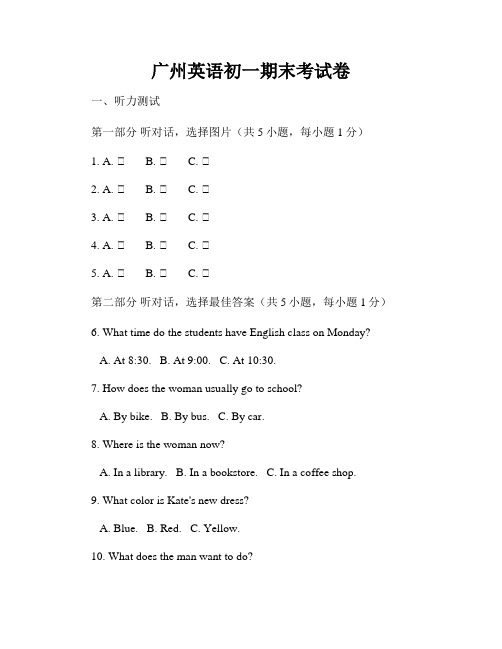 广州英语初一期末考试卷

一、听力测试

第一部分 听对话，选择图片（共 5 小题，每小题 1 分）

1. A. □  B. □  C. □

2. A. □  B. □  C. □

3. A. □  B. □  C. □

4. A. □  B. □  C. □

5. A. □  B. □  C. □

第二部分 听对话，选择最佳答案（共 5 小题，每小题 1 分）

6. What time do the students have English class on Monday?

A. At 8:30. B. At 9:00. C. At 10:30.

7. How does the woman usually go to school?

A. By bike. B. By bus. C. By car.

8. Where is the woman now?

A. In a library. B. In a bookstore. C. In a coffee shop.

9. What color is Kate's new dress?

A. Blue. B. Red. C. Yellow.

10. What does the man want to do?